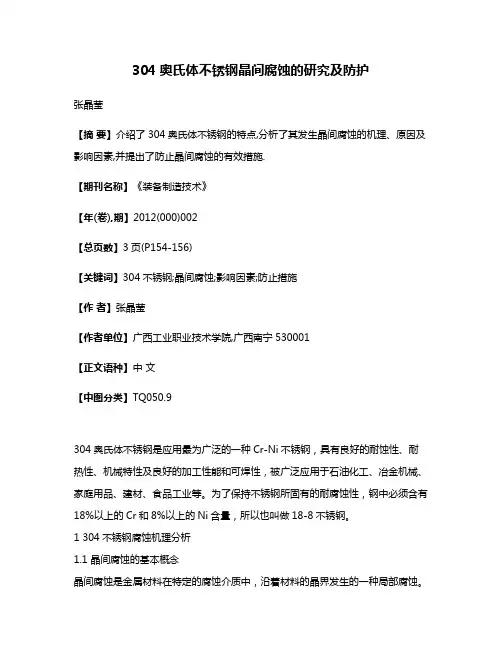 304 奥氏体不锈钢晶间腐蚀的研究及防护

张晶莹

【摘 要】介绍了 304 奥氏体不锈钢的特点,分析了其发生晶间腐蚀的机理、原因及影响因素,并提出了防止晶间腐蚀的有效措施.

【期刊名称】《装备制造技术》

【年(卷),期】2012(000)002

【总页数】3 页(P154-156)

【关键词】304 不锈钢;晶间腐蚀;影响因素;防止措施

【作 者】张晶莹

【作者单位】广西工业职业技术学院,广西南宁 530001

【正文语种】中 文

【中图分类】TQ050.9

304 奥氏体不锈钢是应用最为广泛的一种 Cr-Ni 不锈钢，具有良好的耐蚀性、耐热性、机械特性及良好的加工性能和可焊性，被广泛应用于石油化工、冶金机械、家庭用品、建材、食品工业等。为了保持不锈钢所固有的耐腐蚀性，钢中必须含有 18%以上的 Cr 和 8%以上的 Ni 含量，所以也叫做 18-8 不锈钢。

1 304 不锈钢腐蚀机理分析

1.1 晶间腐蚀的基本概念

晶间腐蚀是金属材料在特定的腐蚀介质中，沿着材料的晶界发生的一种局部腐蚀。